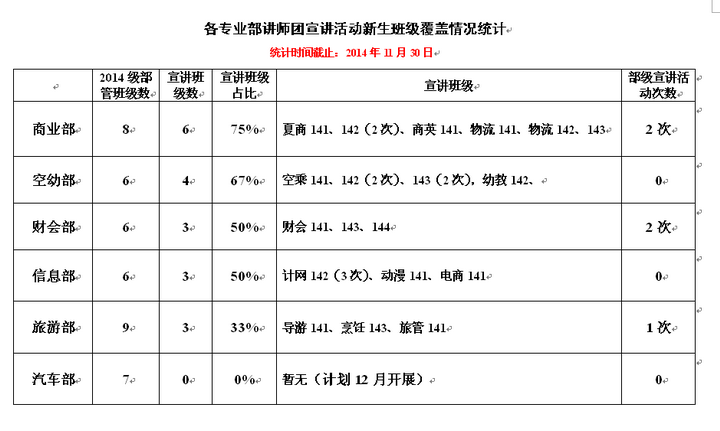 各专业部讲师团宣讲活动新生班级覆盖情况统计

统计时间截止：2014 年 11 月 30 日

|  | 2014 级部管班级数 | 宣讲班级数 | 宣讲班级占比 | 宣讲班级 | 部级宣讲活动次数 |
|---|---|---|---|---|---|
| 商业部 | 8 | 6 | 75% | 夏商 141、142（2 次）、商英 141、物流 141、物流 142、143 | 2 次 |
| 空幼部 | 6 | 4 | 67% | 空乘 141、142（2 次）、143（2 次），幼教 142、 | 0 |
| 财会部 | 6 | 3 | 50% | 财会 141、143、144 | 2 次 |
| 信息部 | 6 | 3 | 50% | 计网 142（3 次）、动漫 141、电商 141 | 0 |
| 旅游部 | 9 | 3 | 33% | 导游 141、烹饪 143、旅管 141 | 1 次 |
| 汽车部 | 7 | 0 | 0% | 暂无（计划 12 月开展） | 0 |